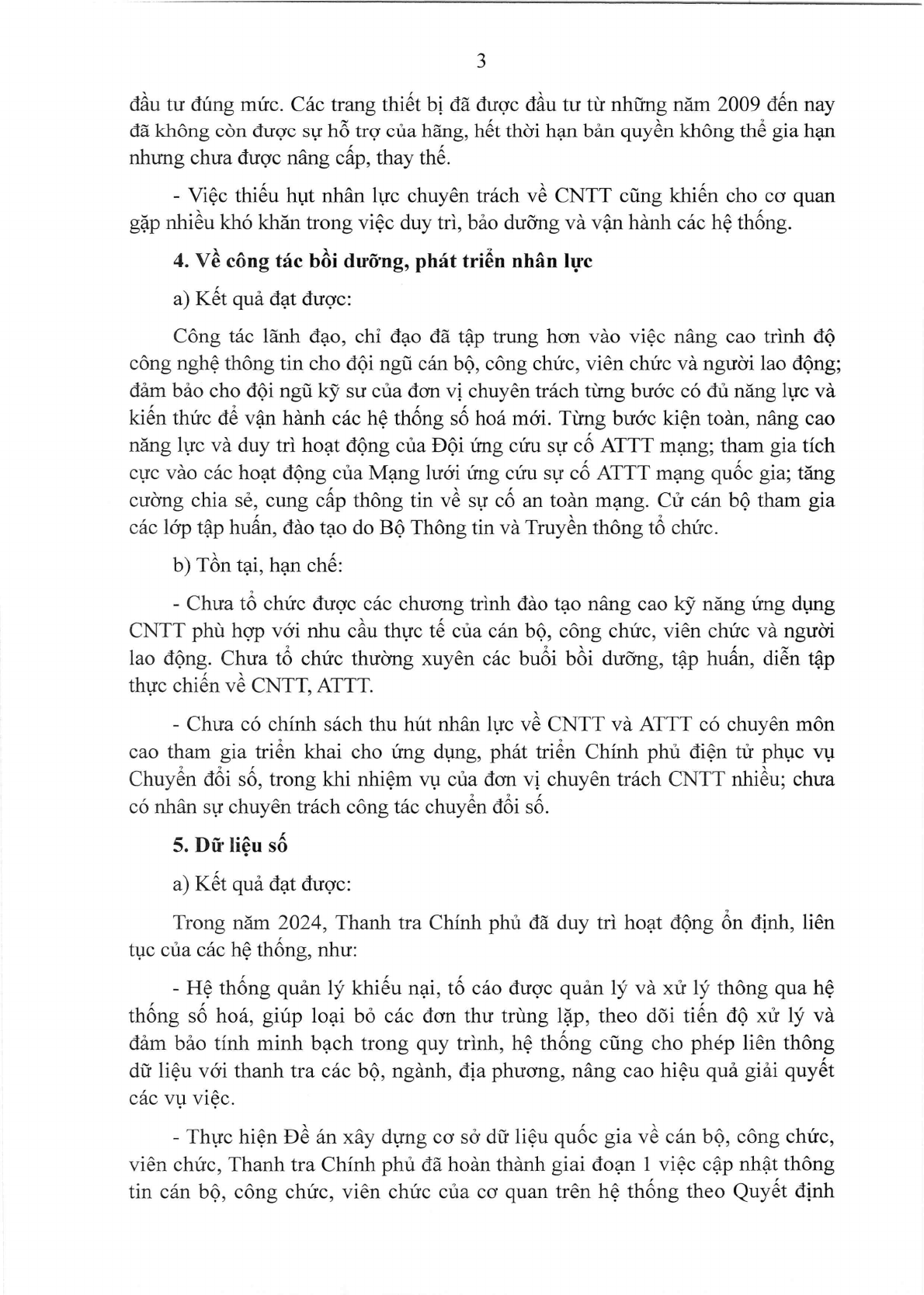 3

đầu tư đúng mức. Các trang thiết bị đã được đầu tư từ những năm 2009 đến nay đã không còn được sự hỗ trợ của hãng, hết thời hạn bản quyền không thể gia hạn nhưng chưa được nâng cấp, thay thế.

- Việc thiếu hụt nhân lực chuyên trách về CNTT cũng khiến cho cơ quan gặp nhiều khó khăn trong việc duy trì, bảo dưỡng và vận hành các hệ thống.

4. Về công tác bồi dưỡng, phát triển nhân lực

a) Kết quả đạt được:

Công tác lãnh đạo, chỉ đạo đã tập trung hơn vào việc nâng cao trình độ công nghệ thông tin cho đội ngũ cán bộ, công chức, viên chức và người lao động; đảm bảo cho đội ngũ kỹ sư của đơn vị chuyên trách từng bước có đủ năng lực và kiến thức để vận hành các hệ thống số hoá mới. Từng bước kiện toàn, nâng cao năng lực và duy trì hoạt động của Đội ứng cứu sự cố ATTT mạng; tham gia tích cực vào các hoạt động của Mạng lưới ứng cứu sự cố ATTT mạng quốc gia; tăng cường chia sẻ, cung cấp thông tin về sự cố an toàn mạng. Cử cán bộ tham gia các lớp tập huấn, đào tạo do Bộ Thông tin và Truyền thông tổ chức.

b) Tồn tại, hạn chế:

- Chưa tổ chức được các chương trình đào tạo nâng cao kỹ năng ứng dụng CNTT phù hợp với nhu cầu thực tế của cán bộ, công chức, viên chức và người lao động. Chưa tổ chức thường xuyên các buổi bồi dưỡng, tập huấn, diễn tập thực chiến về CNTT, ATTT.

- Chưa có chính sách thu hút nhân lực về CNTT và ATTT có chuyên môn cao tham gia triển khai cho ứng dụng, phát triển Chính phủ điện tử phục vụ Chuyển đổi số, trong khi nhiệm vụ của đơn vị chuyên trách CNTT nhiều; chưa có nhân sự chuyên trách công tác chuyển đổi số.

5. Dữ liệu số

a) Kết quả đạt được:

Trong năm 2024, Thanh tra Chính phủ đã duy trì hoạt động ổn định, liên tục của các hệ thống, như:

- Hệ thống quản lý khiếu nại, tố cáo được quản lý và xử lý thông qua hệ thống số hoá, giúp loại bỏ các đơn thư trùng lặp, theo dõi tiến độ xử lý và đảm bảo tính minh bạch trong quy trình, hệ thống cũng cho phép liên thông dữ liệu với thanh tra các bộ, ngành, địa phương, nâng cao hiệu quả giải quyết các vụ việc.

- Thực hiện Đề án xây dựng cơ sở dữ liệu quốc gia về cán bộ, công chức, viên chức, Thanh tra Chính phủ đã hoàn thành giai đoạn 1 việc cập nhật thông tin cán bộ, công chức, viên chức của cơ quan trên hệ thống theo Quyết định